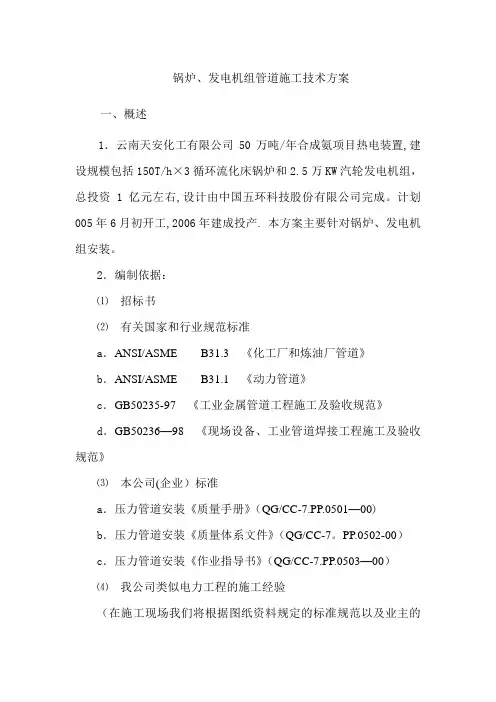 锅炉、发电机组管道施工技术方案

一、概述

1．云南天安化工有限公司 50 万吨/年合成氨项目热电装置，建设规模包括 150T/h×3 循环流化床锅炉和 2.5 万 KW 汽轮发电机组，总投资 1 亿元左右，设计由中国五环科技股份有限公司完成。计划 005 年 6 月初开工，2006 年建成投产. 本方案主要针对锅炉、发电机组安装。

2．编制依据：

⑴ 招标书

⑵ 有关国家和行业规范标准

a．ANSI/ASME B31.3 《化工厂和炼油厂管道》

b．ANSI/ASME B31.1 《动力管道》

c．GB50235-97 《工业金属管道工程施工及验收规范》

d．GB50236—98 《现场设备、工业管道焊接工程施工及验收规范》

⑶ 本公司(企业）标准

a．压力管道安装《质量手册》（QG/CC-7.PP.0501—00）

b．压力管道安装《质量体系文件》（QG/CC-7。PP.0502-00）

c．压力管道安装《作业指导书》（QG/CC-7.PP.0503—00）

⑷ 我公司类似电力工程的施工经验

（在施工现场我们将根据图纸资料规定的标准规范以及业主的